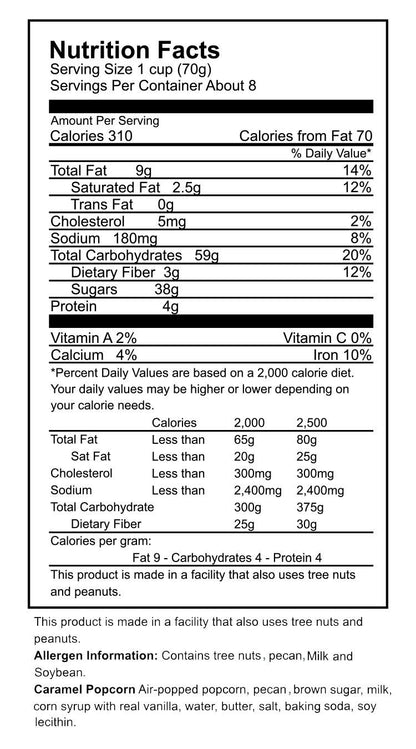 Nutrition Facts
Serving Size 1 cup (70g)
Servings Per Container About 8

Amount Per Serving
Calories 310 Calories from Fat 70
% Daily Value*
Total Fat 9g 14%
Saturated Fat 2.5g 12%
Trans Fat 0g
Cholesterol 5mg 2%
Sodium 180mg 8%
Total Carbohydrates 59g 20%
Dietary Fiber 3g 12%
Sugars 38g
Protein 4g

Vitamin A 2% Vitamin C 0%
Calcium 4% Iron 10%

*Percent Daily Values are based on a 2,000 calorie diet. Your daily values may be higher or lower depending on your calorie needs.

| | Calories | 2,000 | 2,500 |
|---|---|---|---|
| Total Fat | Less than | 65g | 80g |
| Sat Fat | Less than | 20g | 25g |
| Cholesterol | Less than | 300mg | 300mg |
| Sodium | Less than | 2,400mg | 2,400mg |
| Total Carbohydrate | | 300g | 375g |
| Dietary Fiber | | 25g | 30g |

Calories per gram:
Fat 9 - Carbohydrates 4 - Protein 4
This product is made in a facility that also uses tree nuts and peanuts.

This product is made in a facility that also uses tree nuts and peanuts.
Allergen Information: Contains tree nuts, pecan, Milk and Soybean.
Caramel Popcorn Air-popped popcorn, pecan, brown sugar, milk, corn syrup with real vanilla, water, butter, salt, baking soda, soy lecithin.